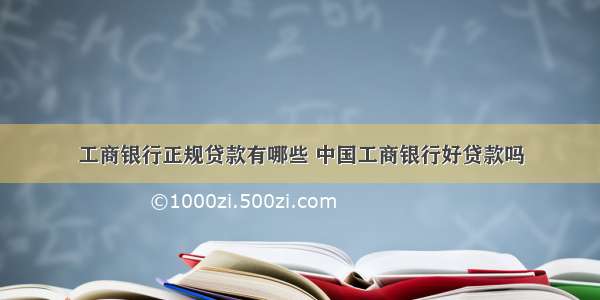 工商银行正规贷款有哪些 中国工商银行好贷款吗

©1000zi.500zi.com